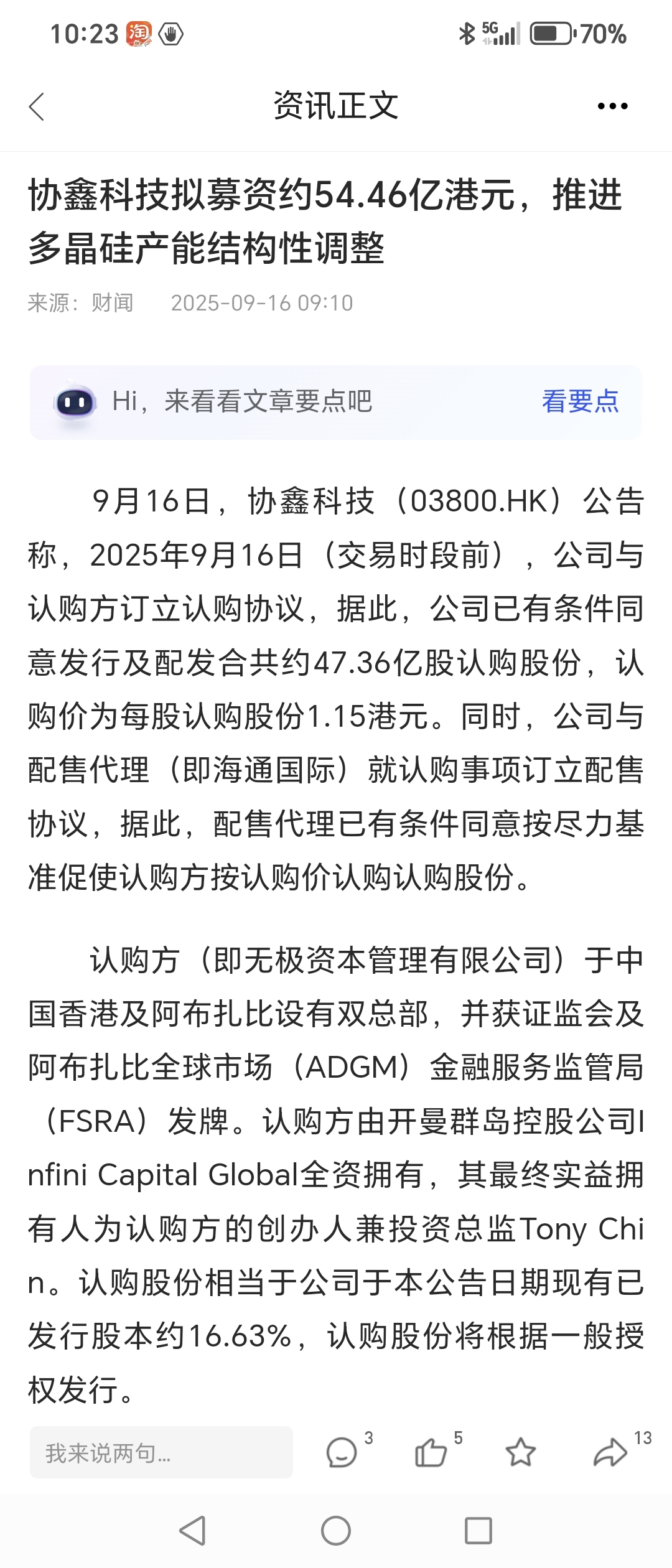 10:23 淘 5G 70%

资讯正文

协鑫科技拟募资约54.46亿港元，推进多晶硅产能结构性调整

来源：财闻 2025-09-16 09:10

Hi，来看看文章要点吧 看要点

9月16日，协鑫科技（03800.HK）公告称，2025年9月16日（交易时段前），公司与认购方订立认购协议，据此，公司已有条件同意发行及配发合共约47.36亿股认购股份，认购价为每股认购股份1.15港元。同时，公司与配售代理（即海通国际）就认购事项订立配售协议，据此，配售代理已有条件同意按尽力基准促使认购方按认购价认购认购股份。

认购方（即无极资本管理有限公司）于中国香港及阿布扎比设有双总部，并获证监会及阿布扎比全球市场（ADGM）金融服务监管局（FSRA）发牌。认购方由开曼群岛控股公司Infini Capital Global全资拥有，其最终实益拥有人为认购方的创办人兼投资总监Tony Chin。认购股份相当于公司于本公告日期现有已发行股本约16.63%，认购股份将根据一般授权发行。

我来说两句... 3 5 13